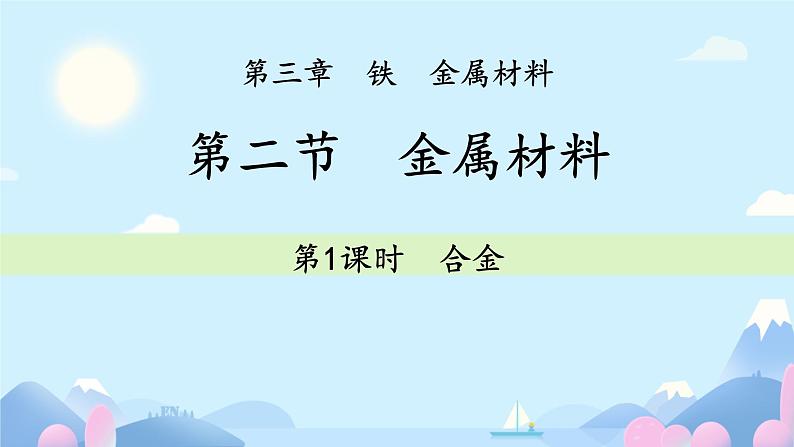 第三章　铁　金属材料

第二节　金属材料

第1课时　合金